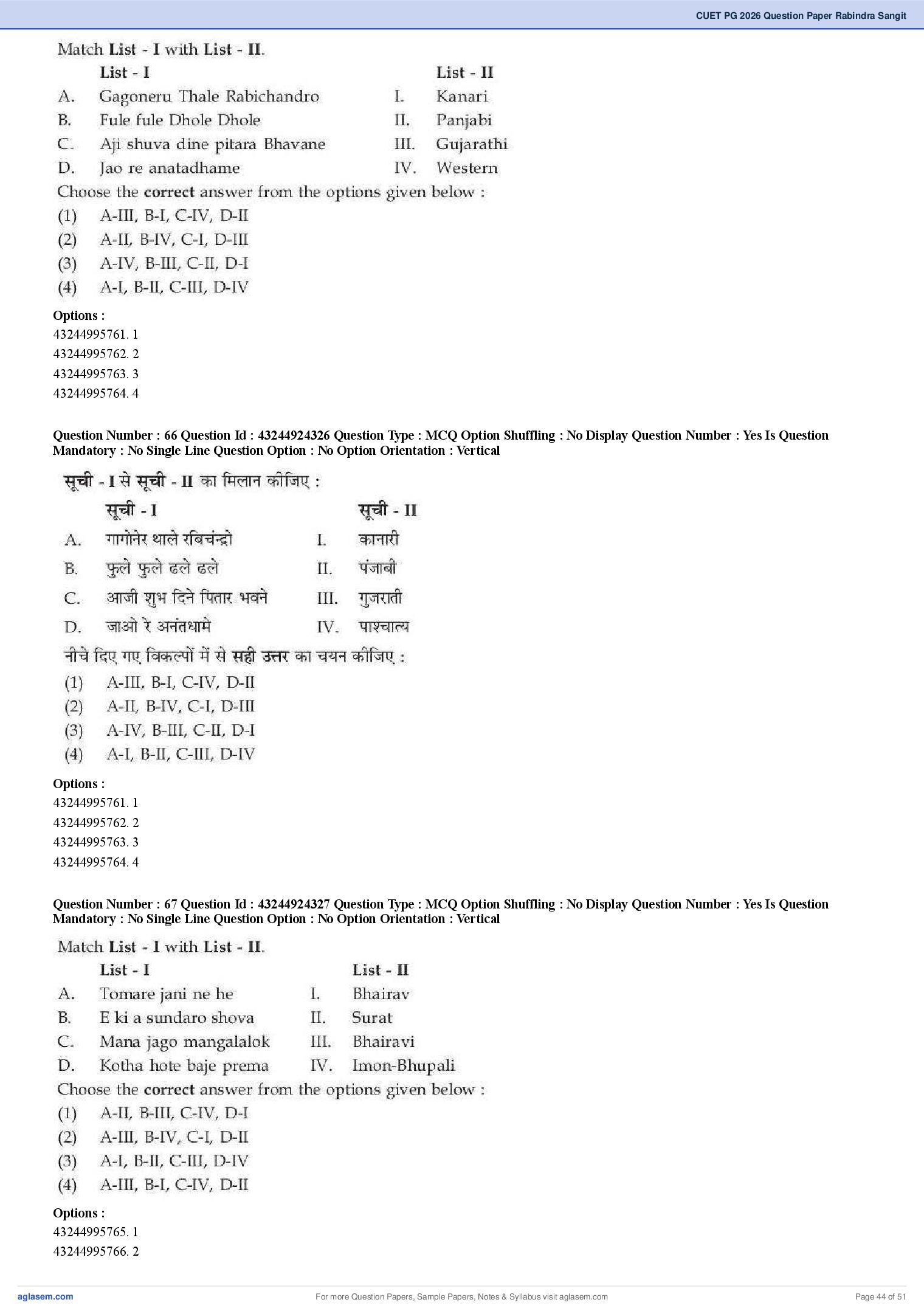 CUET PG 2026 Question Paper Rabindra Sangit

Match List - I with List - II.

| | List - I | | List - II |
|---|---|---|---|
| A. | Gagoneru Thale Rabichandro | I. | Kanari |
| B. | Fule fule Dhole Dhole | II. | Panjabi |
| C. | Aji shuva dine pitara Bhavane | III. | Gujarathi |
| D. | Jao re anatadhame | IV. | Western |

Choose the correct answer from the options given below :
(1) A-III, B-I, C-IV, D-II
(2) A-II, B-IV, C-I, D-III
(3) A-IV, B-III, C-II, D-I
(4) A-I, B-II, C-III, D-IV

Options :
43244995761. 1
43244995762. 2
43244995763. 3
43244995764. 4

Question Number : 66 Question Id : 43244924326 Question Type : MCQ Option Shuffling : No Display Question Number : Yes Is Question Mandatory : No Single Line Question Option : No Option Orientation : Vertical

सूची - I से सूची - II का मिलान कीजिए :

| | सूची - I | | सूची - II |
|---|---|---|---|
| A. | गागोनेर थाले रबिचंन्द्रो | I. | कानारी |
| B. | फुले फुले ढले ढले | II. | पंजाबी |
| C. | आजी शुभ दिने पितार भवने | III. | गुजराती |
| D. | जाओ रे अनंतधामे | IV. | पाश्चात्य |

नीचे दिए गए विकल्पों में से सही उत्तर का चयन कीजिए :
(1) A-III, B-I, C-IV, D-II
(2) A-II, B-IV, C-I, D-III
(3) A-IV, B-III, C-II, D-I
(4) A-I, B-II, C-III, D-IV

Options :
43244995761. 1
43244995762. 2
43244995763. 3
43244995764. 4

Question Number : 67 Question Id : 43244924327 Question Type : MCQ Option Shuffling : No Display Question Number : Yes Is Question Mandatory : No Single Line Question Option : No Option Orientation : Vertical

Match List - I with List - II.

| | List - I | | List - II |
|---|---|---|---|
| A. | Tomare jani ne he | I. | Bhairav |
| B. | E ki a sundaro shova | II. | Surat |
| C. | Mana jago mangalalok | III. | Bhairavi |
| D. | Kotha hote baje prema | IV. | Imon-Bhupali |

Choose the correct answer from the options given below :
(1) A-II, B-III, C-IV, D-I
(2) A-III, B-IV, C-I, D-II
(3) A-I, B-II, C-III, D-IV
(4) A-III, B-I, C-IV, D-II

Options :
43244995765. 1
43244995766. 2

aglasem.com
For more Question Papers, Sample Papers, Notes & Syllabus visit aglasem.com
Page 44 of 51